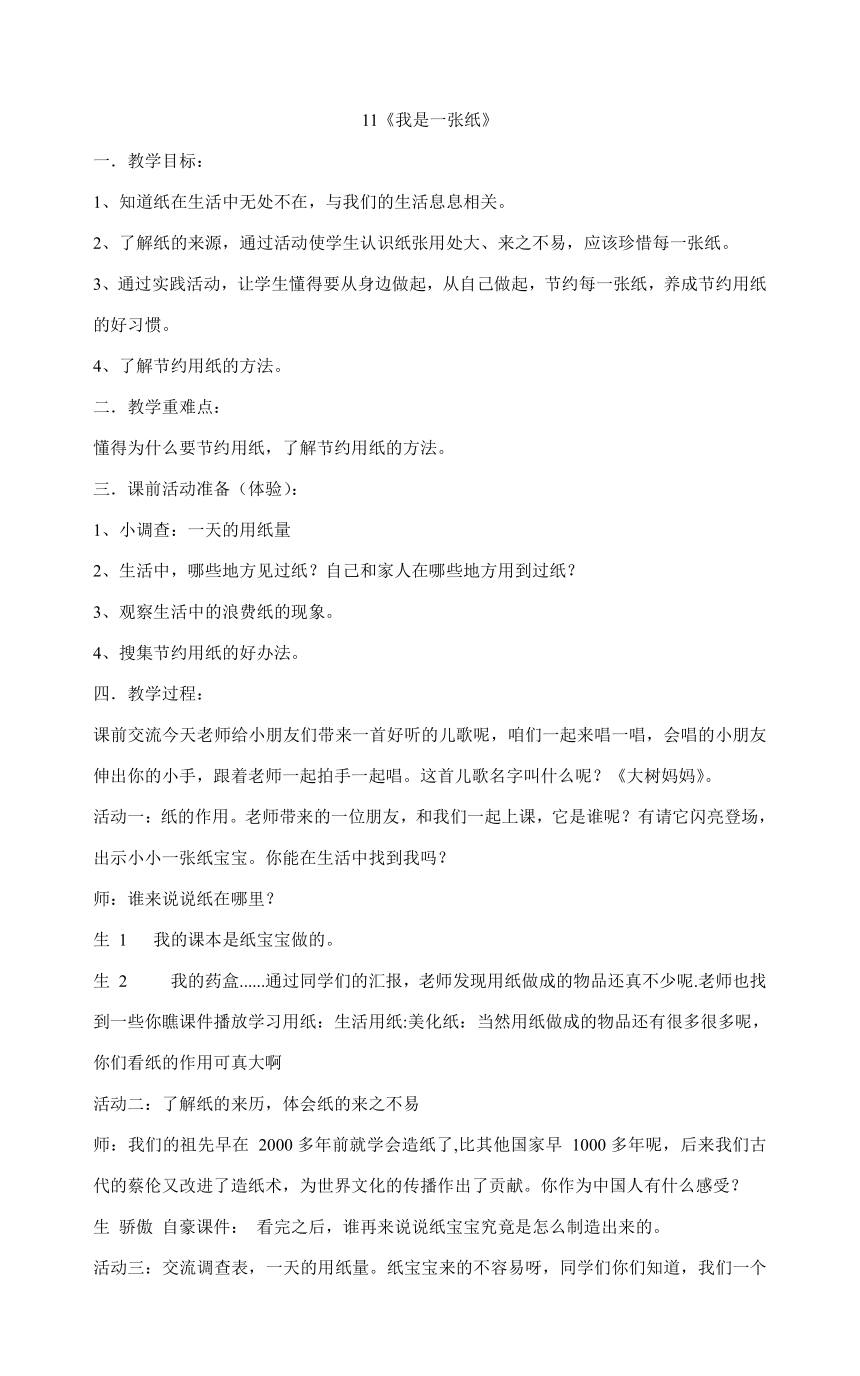 11《我是一张纸》

一．教学目标：

1、知道纸在生活中无处不在，与我们的生活息息相关。

2、了解纸的来源，通过活动使学生认识纸张用处大、来之不易，应该珍惜每一张纸。

3、通过实践活动，让学生懂得要从身边做起，从自己做起，节约每一张纸，养成节约用纸的好习惯。

4、了解节约用纸的方法。

二．教学重难点：

懂得为什么要节约用纸，了解节约用纸的方法。

三．课前活动准备（体验）：

1、小调查：一天的用纸量

2、生活中，哪些地方见过纸？自己和家人在哪些地方用到过纸？

3、观察生活中的浪费纸的现象。

4、搜集节约用纸的好办法。

四．教学过程：

课前交流今天老师给小朋友们带来一首好听的儿歌呢，咱们一起来唱一唱，会唱的小朋友伸出你的小手，跟着老师一起拍手一起唱。这首儿歌名字叫什么呢？《大树妈妈》。

活动一：纸的作用。老师带来的一位朋友，和我们一起上课，它是谁呢？有请它闪亮登场，出示小小一张纸宝宝。你能在生活中找到我吗？

师：谁来说说纸在哪里？

生 1　我的课本是纸宝宝做的。

生 2　我的药盒......通过同学们的汇报，老师发现用纸做成的物品还真不少呢.老师也找到一些你瞧课件播放学习用纸：生活用纸:美化纸：当然用纸做成的物品还有很多很多呢，你们看纸的作用可真大啊

活动二：了解纸的来历，体会纸的来之不易

师：我们的祖先早在 2000 多年前就学会造纸了,比其他国家早 1000 多年呢，后来我们古代的蔡伦又改进了造纸术，为世界文化的传播作出了贡献。你作为中国人有什么感受？

生 骄傲 自豪课件：　看完之后，谁再来说说纸宝宝究竟是怎么制造出来的。

活动三：交流调查表，一天的用纸量。纸宝宝来的不容易呀，同学们你们知道，我们一个